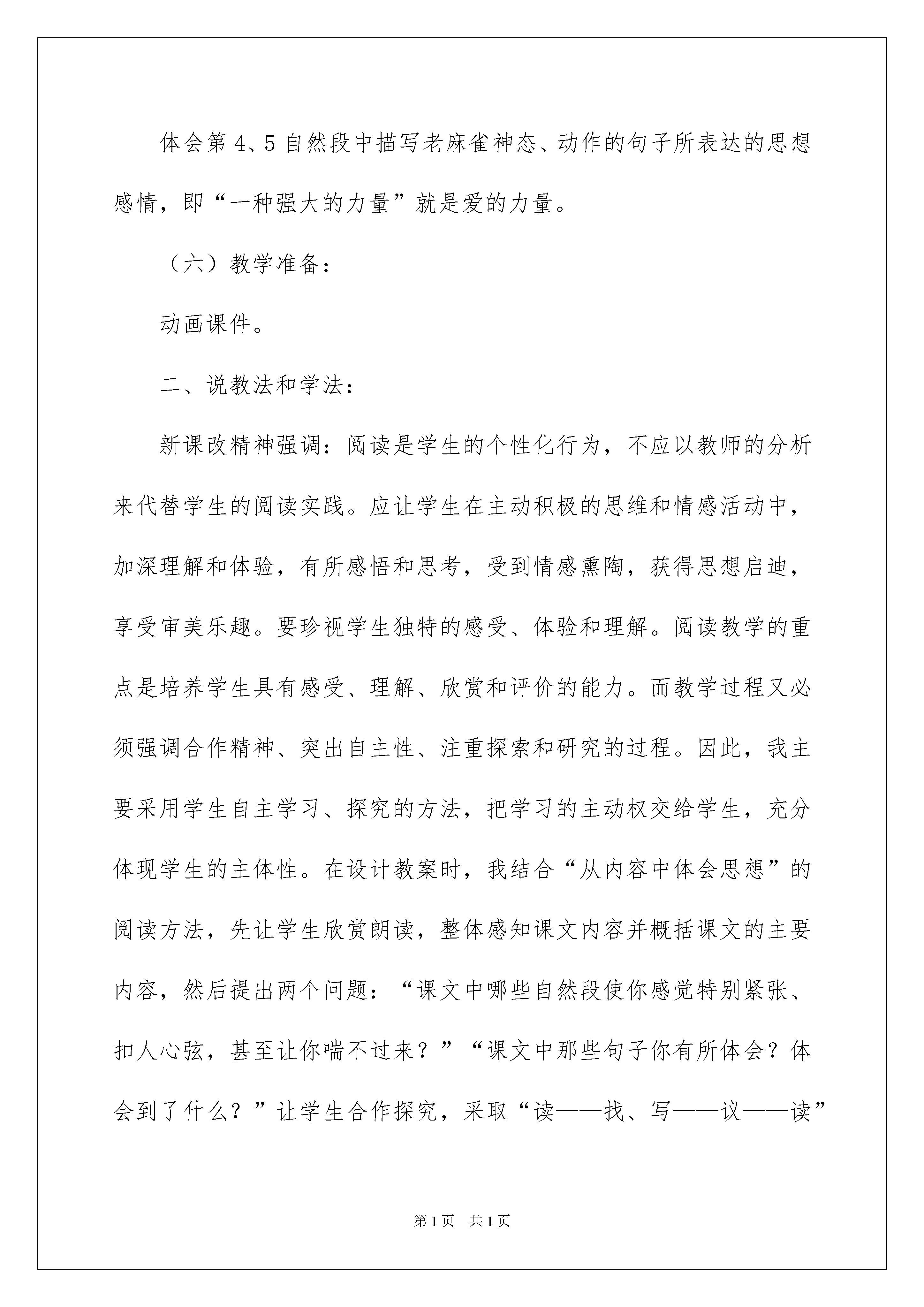 体会第 4、5 自然段中描写老麻雀神态、动作的句子所表达的思想感情，即“一种强大的力量”就是爱的力量。

（六）教学准备：

动画课件。

二、说教法和学法：

新课改精神强调：阅读是学生的个性化行为，不应以教师的分析来代替学生的阅读实践。应让学生在主动积极的思维和情感活动中，加深理解和体验，有所感悟和思考，受到情感熏陶，获得思想启迪，享受审美乐趣。要珍视学生独特的感受、体验和理解。阅读教学的重点是培养学生具有感受、理解、欣赏和评价的能力。而教学过程又必须强调合作精神、突出自主性、注重探索和研究的过程。因此，我主要采用学生自主学习、探究的方法，把学习的主动权交给学生，充分体现学生的主体性。在设计教案时，我结合“从内容中体会思想”的阅读方法，先让学生欣赏朗读，整体感知课文内容并概括课文的主要内容，然后提出两个问题：“课文中哪些自然段使你感觉特别紧张、扣人心弦，甚至让你喘不过来？”“课文中那些句子你有所体会？体会到了什么？”让学生合作探究，采取“读——找、写——议——读”

第 1 页　共 1 页